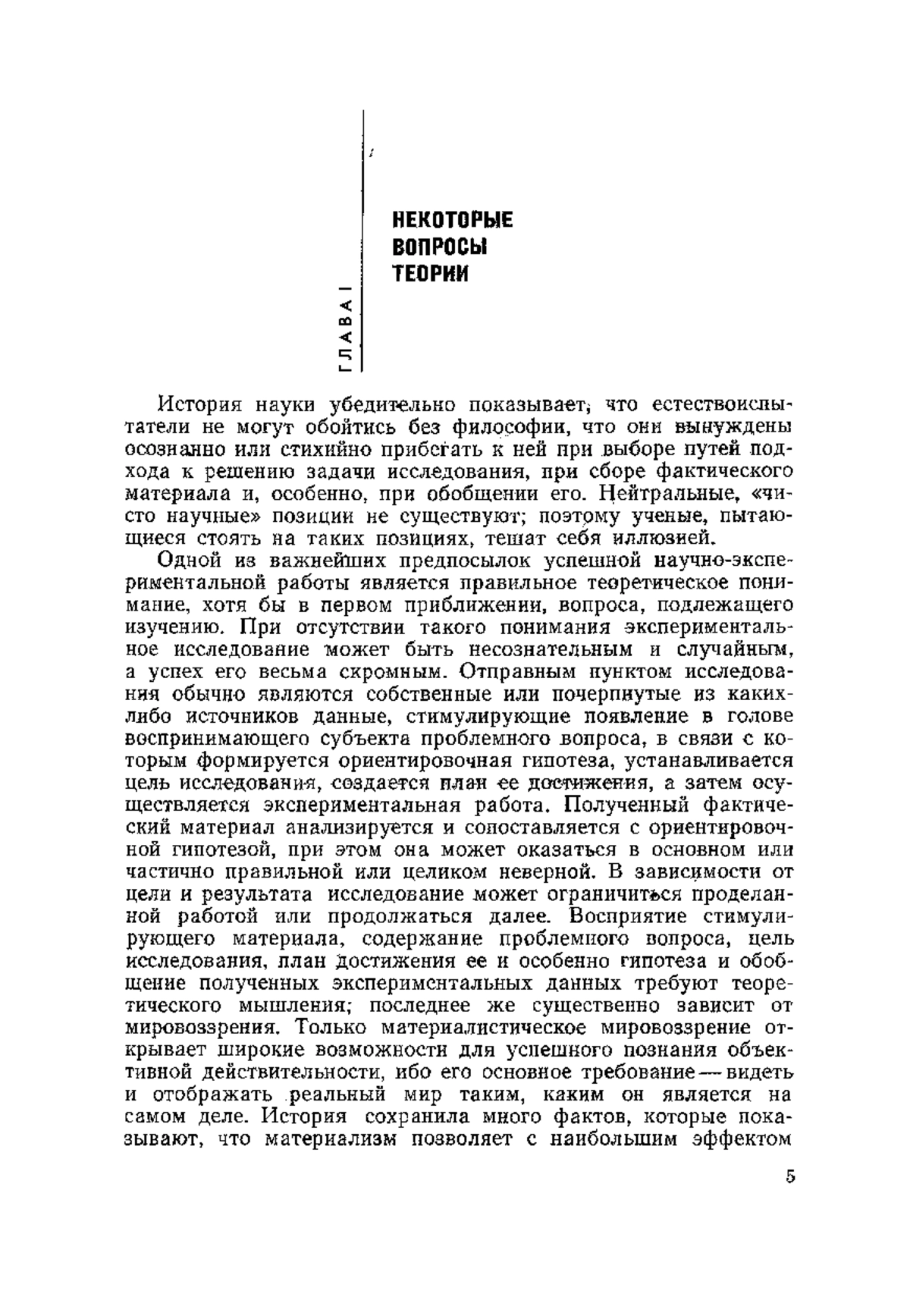 ГЛАВА I

НЕКОТОРЫЕ ВОПРОСЫ ТЕОРИИ

История науки убедительно показывает, что естествоиспытатели не могут обойтись без философии, что они вынуждены осознанно или стихийно прибегать к ней при выборе путей подхода к решению задачи исследования, при сборе фактического материала и, особенно, при обобщении его. Нейтральные, «чисто научные» позиции не существуют; поэтому ученые, пытающиеся стоять на таких позициях, тешат себя иллюзией.

Одной из важнейших предпосылок успешной научно-экспериментальной работы является правильное теоретическое понимание, хотя бы в первом приближении, вопроса, подлежащего изучению. При отсутствии такого понимания экспериментальное исследование может быть несознательным и случайным, а успех его весьма скромным. Отправным пунктом исследования обычно являются собственные или почерпнутые из каких-либо источников данные, стимулирующие появление в голове воспринимающего субъекта проблемного вопроса, в связи с которым формируется ориентировочная гипотеза, устанавливается цель исследования, создается план ее достижения, а затем осуществляется экспериментальная работа. Полученный фактический материал анализируется и сопоставляется с ориентировочной гипотезой, при этом она может оказаться в основном или частично правильной или целиком неверной. В зависимости от цели и результата исследование может ограничиться проделанной работой или продолжаться далее. Восприятие стимулирующего материала, содержание проблемного вопроса, цель исследования, план достижения ее и особенно гипотеза и обобщение полученных экспериментальных данных требуют теоретического мышления; последнее же существенно зависит от мировоззрения. Только материалистическое мировоззрение открывает широкие возможности для успешного познания объективной действительности, ибо его основное требование — видеть и отображать реальный мир таким, каким он является на самом деле. История сохранила много фактов, которые показывают, что материализм позволяет с наибольшим эффектом

5